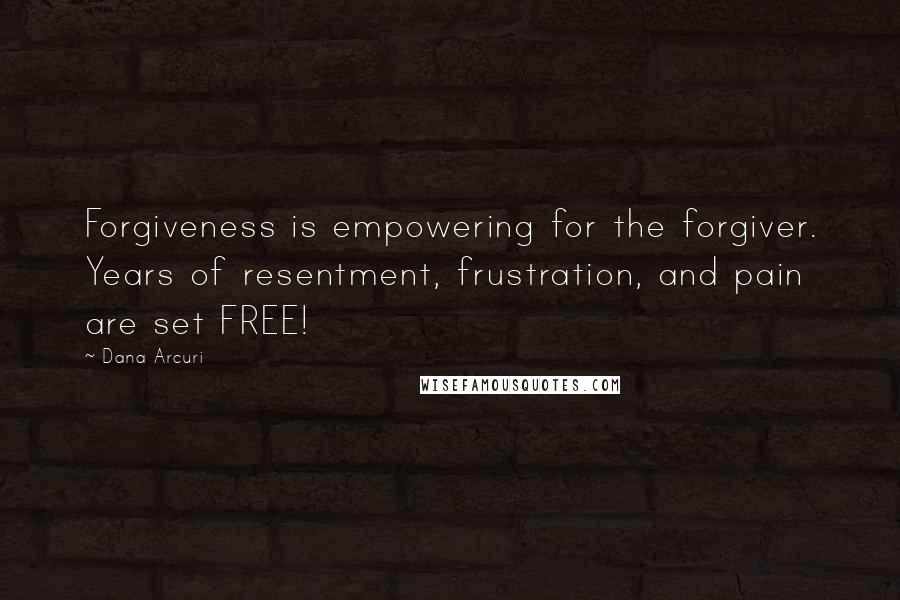 Forgiveness is empowering for the forgiver. Years of resentment, frustration, and pain are set FREE!

~ Dana Arcuri

WISEFAMOUSQUOTES.COM